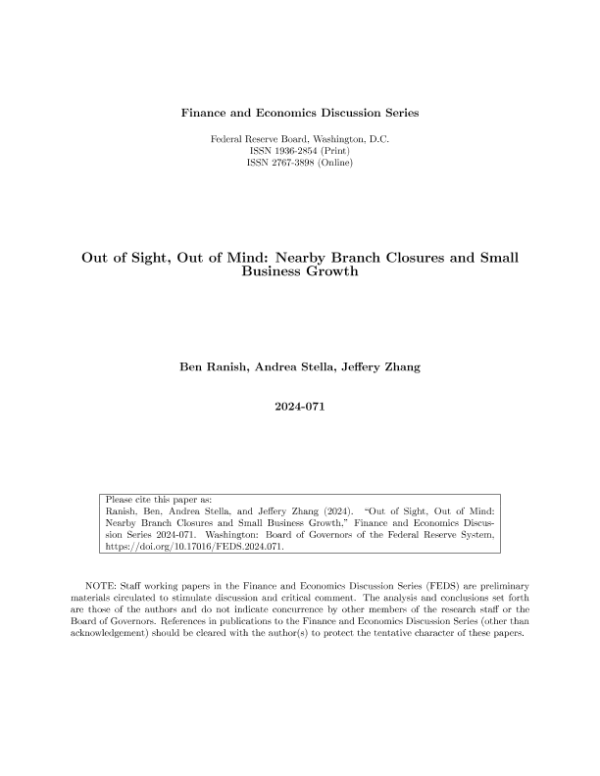 Finance and Economics Discussion Series

Federal Reserve Board, Washington, D.C.
ISSN 1936-2854 (Print)
ISSN 2767-3898 (Online)

Out of Sight, Out of Mind: Nearby Branch Closures and Small Business Growth

Ben Ranish, Andrea Stella, Jeffery Zhang

2024-071

Please cite this paper as:
Ranish, Ben, Andrea Stella, and Jeffery Zhang (2024). "Out of Sight, Out of Mind: Nearby Branch Closures and Small Business Growth," Finance and Economics Discussion Series 2024-071. Washington: Board of Governors of the Federal Reserve System, https://doi.org/10.17016/FEDS.2024.071.

NOTE: Staff working papers in the Finance and Economics Discussion Series (FEDS) are preliminary materials circulated to stimulate discussion and critical comment. The analysis and conclusions set forth are those of the authors and do not indicate concurrence by other members of the research staff or the Board of Governors. References in publications to the Finance and Economics Discussion Series (other than acknowledgement) should be cleared with the author(s) to protect the tentative character of these papers.